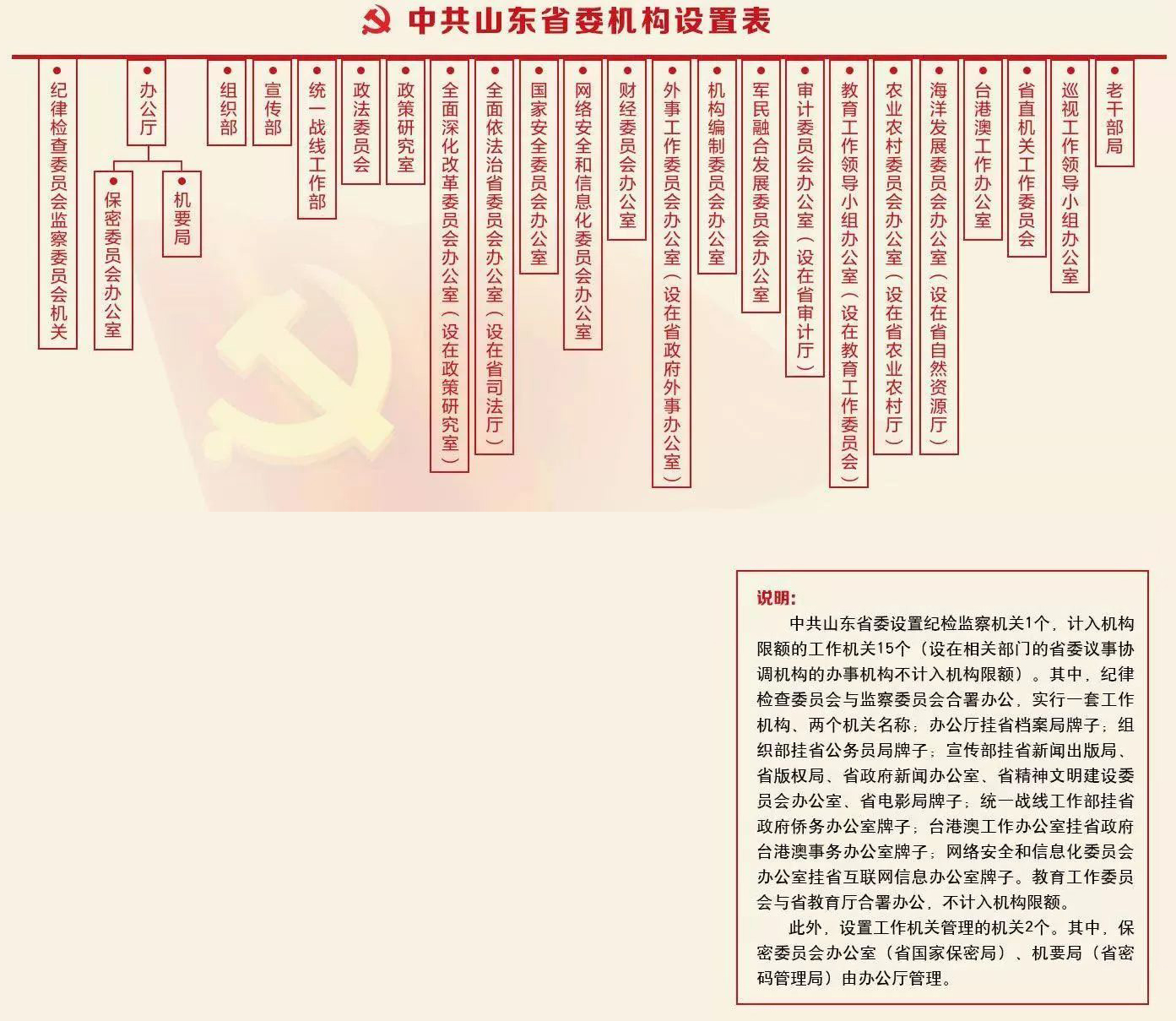 中共山东省委机构设置表

纪律检查委员会监察委员会机关

办公厅

保密委员会办公室

机要局

组织部

宣传部

统一战线工作部

政法委员会

政策研究室

全面深化改革委员会办公室（设在政策研究室）

全面依法治省委员会办公室（设在省司法厅）

国家安全委员会办公室

网络安全和信息化委员会办公室

财经委员会办公室

外事工作委员会办公室（设在省政府外事办公室）

机构编制委员会办公室

军民融合发展委员会办公室

审计委员会办公室（设在省审计厅）

教育工作领导小组办公室（设在教育工作委员会）

农业农村委员会办公室（设在省农业农村厅）

海洋发展委员会办公室（设在省自然资源厅）

台港澳工作办公室

省直机关工作委员会

巡视工作领导小组办公室

老干部局

说明:

中共山东省委设置纪检监察机关1个，计入机构限额的工作机关15个（设在相关部门的省委议事协调机构的办事机构不计入机构限额）。其中，纪律检查委员会与监察委员会合署办公，实行一套工作机构、两个机关名称；办公厅挂省档案局牌子；组织部挂省公务员局牌子；宣传部挂省新闻出版局、省版权局、省政府新闻办公室、省精神文明建设委员会办公室、省电影局牌子；统一战线工作部挂省政府侨务办公室牌子；台港澳工作办公室挂省政府台港澳事务办公室牌子；网络安全和信息化委员会办公室挂省互联网信息办公室牌子。教育工作委员会与省教育厅合署办公，不计入机构限额。

此外，设置工作机关管理的机关2个。其中，保密委员会办公室（省国家保密局）、机要局（省密码管理局）由办公厅管理。